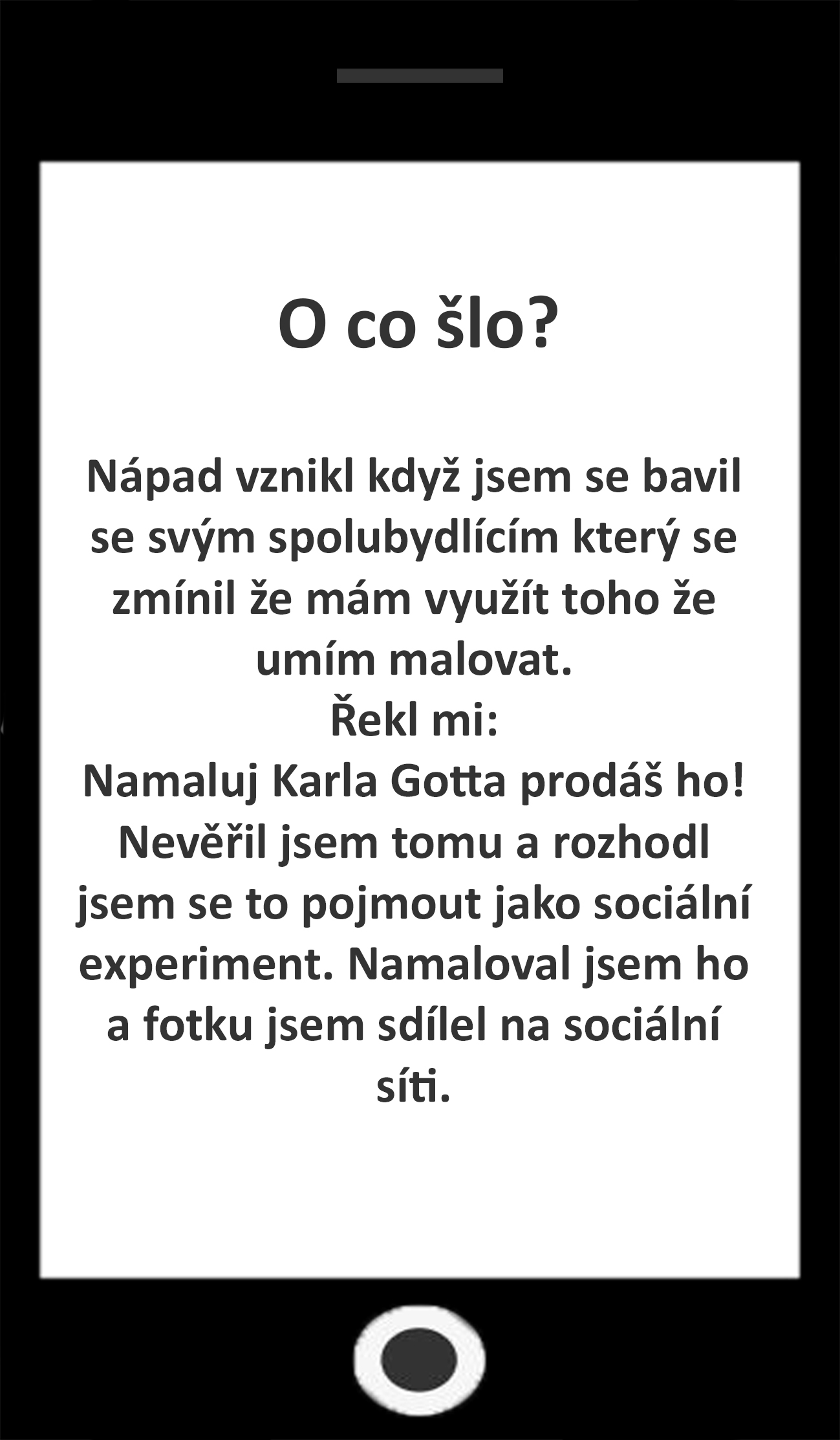 O co šlo?

Nápad vznikl když jsem se bavil se svým spolubydlícím který se zmínil že mám využít toho že umím malovat.
Řekl mi:
Namaluj Karla Gotta prodáš ho!
Nevěřil jsem tomu a rozhodl jsem se to pojmout jako sociální experiment. Namaloval jsem ho a fotku jsem sdílel na sociální síti.